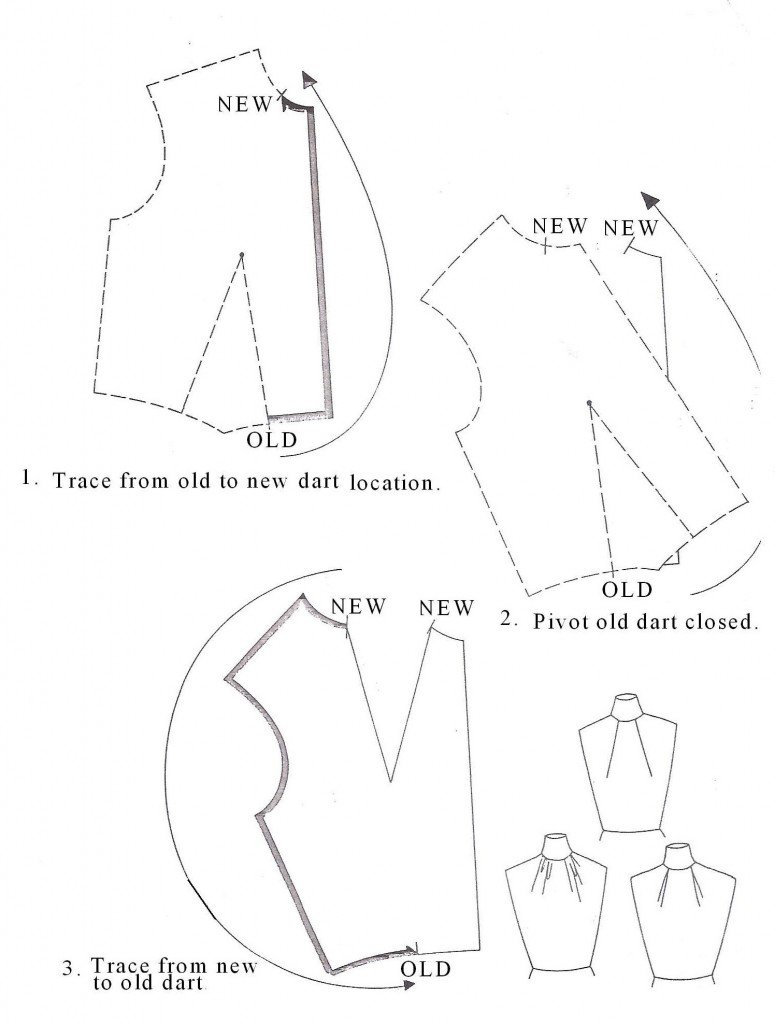 NEW

OLD

1. Trace from old to new dart location.

NEW NEW

OLD

2. Pivot old dart closed.

NEW NEW

OLD

3. Trace from new to old dart